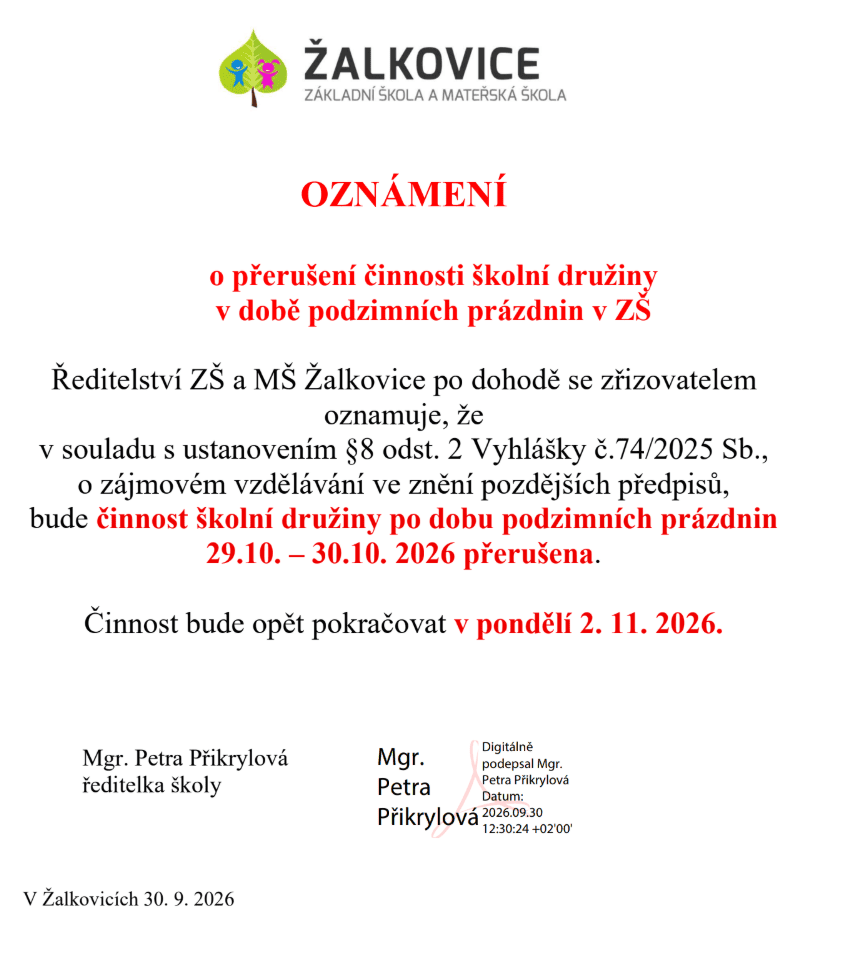 ŽALKOVICE
ZÁKLADNÍ ŠKOLA A MATEŘSKÁ ŠKOLA

OZNÁMENÍ

o přerušení činnosti školní družiny
v době podzimních prázdnin v ZŠ

Ředitelství ZŠ a MŠ Žalkovice po dohodě se zřizovatelem oznamuje, že v souladu s ustanovením §8 odst. 2 Vyhlášky č.74/2025 Sb., o zájmovém vzdělávání ve znění pozdějších předpisů, bude činnost školní družiny po dobu podzimních prázdnin 29.10. – 30.10. 2026 přerušena.

Činnost bude opět pokračovat v pondělí 2. 11. 2026.

Mgr. Petra Přikrylová
ředitelka školy

Mgr.
Petra
Přikrylová

Digitálně
podepsal Mgr.
Petra Přikrylová
Datum:
2026.09.30
12:30:24 +02'00'

V Žalkovicích 30. 9. 2026